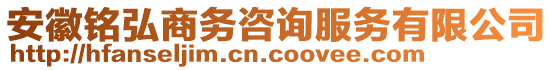 安徽铭弘商务咨询服务有限公司
http://hfanseljim.cn.coovee.com